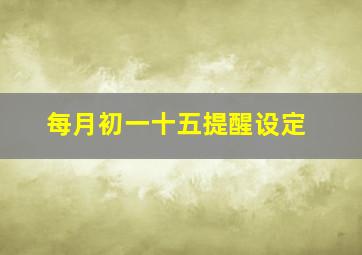 每月初一十五提醒设定